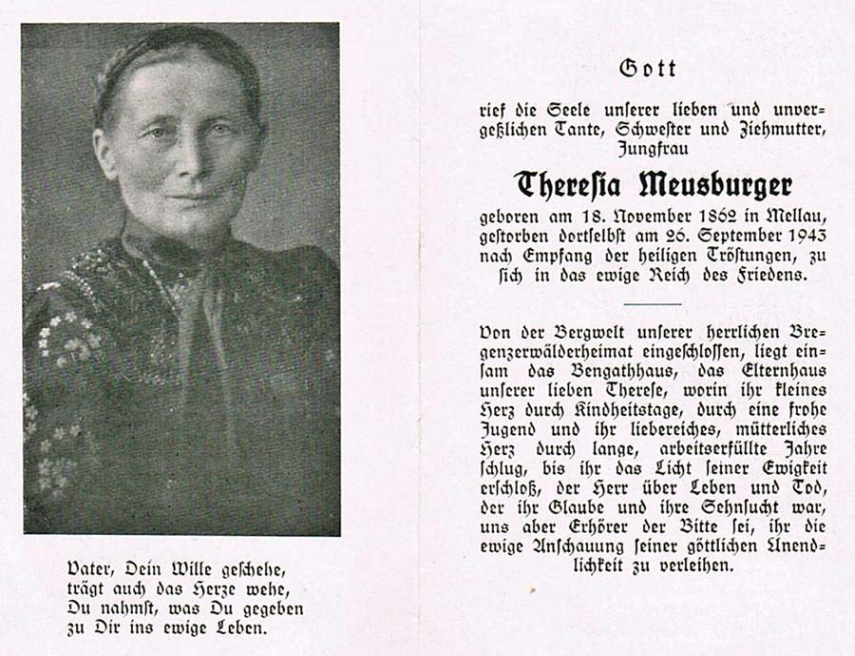 Vater, Dein Wille geschehe,
trägt auch das Herze wehe,
Du nahmst, was Du gegeben
zu Dir ins ewige Leben.

Gott

rief die Seele unserer lieben und unvergeßlichen Tante, Schwester und Ziehmutter, Jungfrau

Theresia Meusburger

geboren am 18. November 1862 in Mellau, gestorben dortselbst am 26. September 1943 nach Empfang der heiligen Tröstungen, zu sich in das ewige Reich des Friedens.

Von der Bergwelt unserer herrlichen Bregenzerwälderheimat eingeschlossen, liegt einsam das Bengathhaus, das Elternhaus unserer lieben Therese, worin ihr kleines Herz durch Kindheitstage, durch eine frohe Jugend und ihr liebereiches, mütterliches Herz durch lange, arbeitserfüllte Jahre schlug, bis ihr das Licht seiner Ewigkeit erschloß, der Herr über Leben und Tod, der ihr Glaube und ihre Sehnsucht war, uns aber Erhörer der Bitte sei, ihr die ewige Anschauung seiner göttlichen Unendlichkeit zu verleihen.